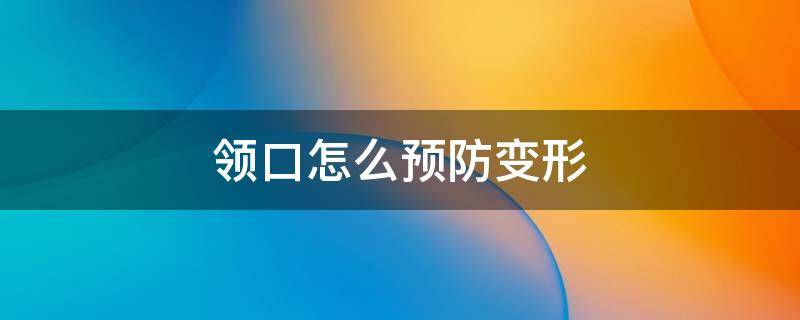 领口怎么预防变形